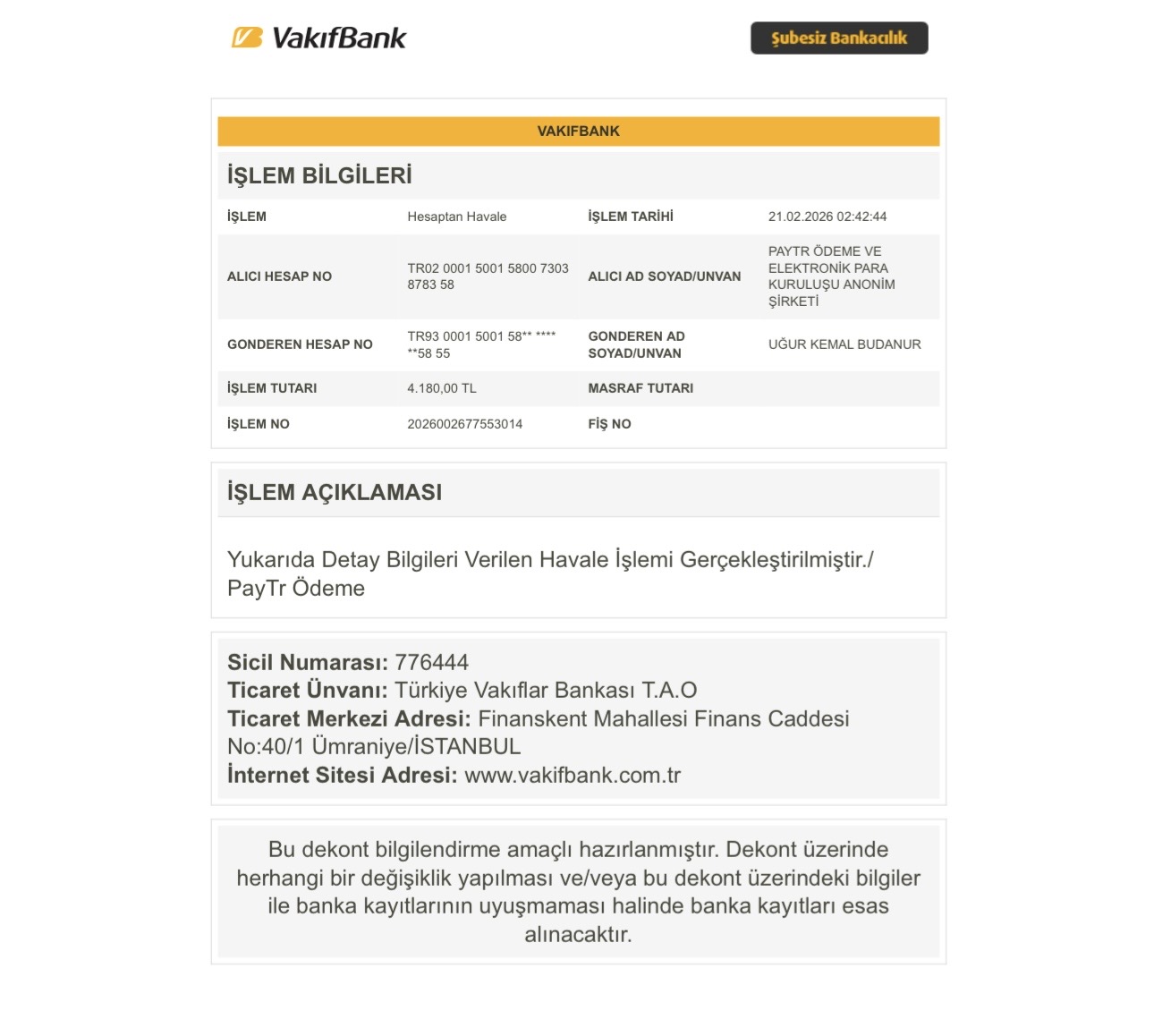 VakıfBank

Şubesiz Bankacılık

VAKIFBANK

İŞLEM BİLGİLERİ

İŞLEM
Hesaptan Havale
İŞLEM TARİHİ
21.02.2026 02:42:44

ALICI HESAP NO
TR02 0001 5001 5800 7303 8783 58
ALICI AD SOYAD/UNVAN
PAYTR ÖDEME VE ELEKTRONİK PARA KURULUŞU ANONİM ŞİRKETİ

GONDEREN HESAP NO
TR93 0001 5001 58** **** **58 55
GONDEREN AD SOYAD/UNVAN
UĞUR KEMAL BUDANUR

İŞLEM TUTARI
4.180,00 TL
MASRAF TUTARI

İŞLEM NO
2026002677553014
FİŞ NO

İŞLEM AÇIKLAMASI

Yukarıda Detay Bilgileri Verilen Havale İşlemi Gerçekleştirilmiştir./ PayTr Ödeme

Sicil Numarası: 776444
Ticaret Ünvanı: Türkiye Vakıflar Bankası T.A.O
Ticaret Merkezi Adresi: Finanskent Mahallesi Finans Caddesi No:40/1 Ümraniye/İSTANBUL
İnternet Sitesi Adresi: www.vakifbank.com.tr

Bu dekont bilgilendirme amaçlı hazırlanmıştır. Dekont üzerinde herhangi bir değişiklik yapılması ve/veya bu dekont üzerindeki bilgiler ile banka kayıtlarının uyuşmaması halinde banka kayıtları esas alınacaktır.